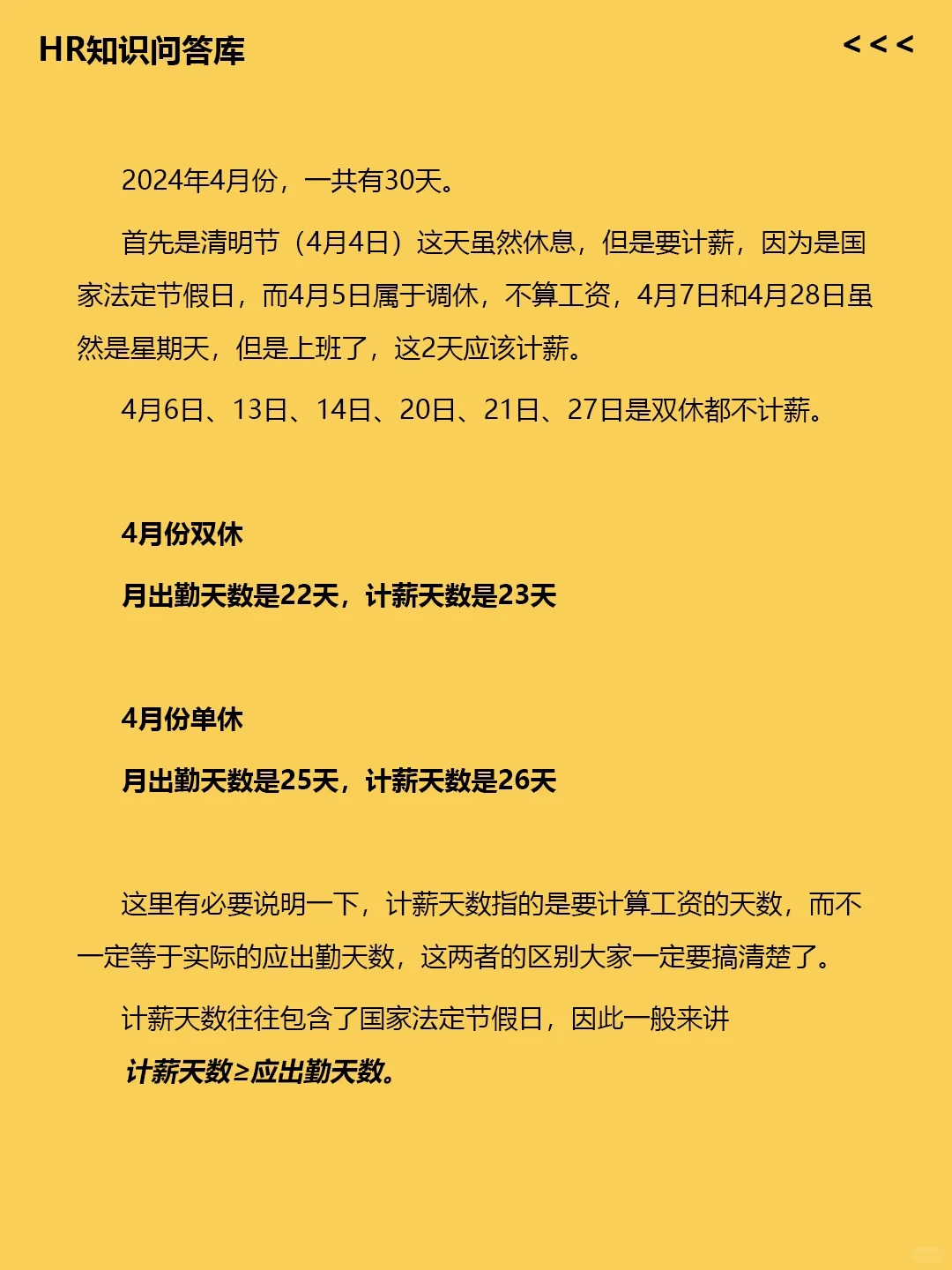 HR知识问答库

<<<

2024年4月份，一共有30天。

首先是清明节（4月4日）这天虽然休息，但是要计薪，因为是国家法定节假日，而4月5日属于调休，不算工资，4月7日和4月28日虽然是星期天，但是上班了，这2天应该计薪。

4月6日、13日、14日、20日、21日、27日是双休都不计薪。

4月份双休

月出勤天数是22天，计薪天数是23天

4月份单休

月出勤天数是25天，计薪天数是26天

这里有必要说明一下，计薪天数指的是要计算工资的天数，而不一定等于实际的应出勤天数，这两者的区别大家一定要搞清楚了。

计薪天数往往包含了国家法定节假日，因此一般来讲

计薪天数≥应出勤天数。